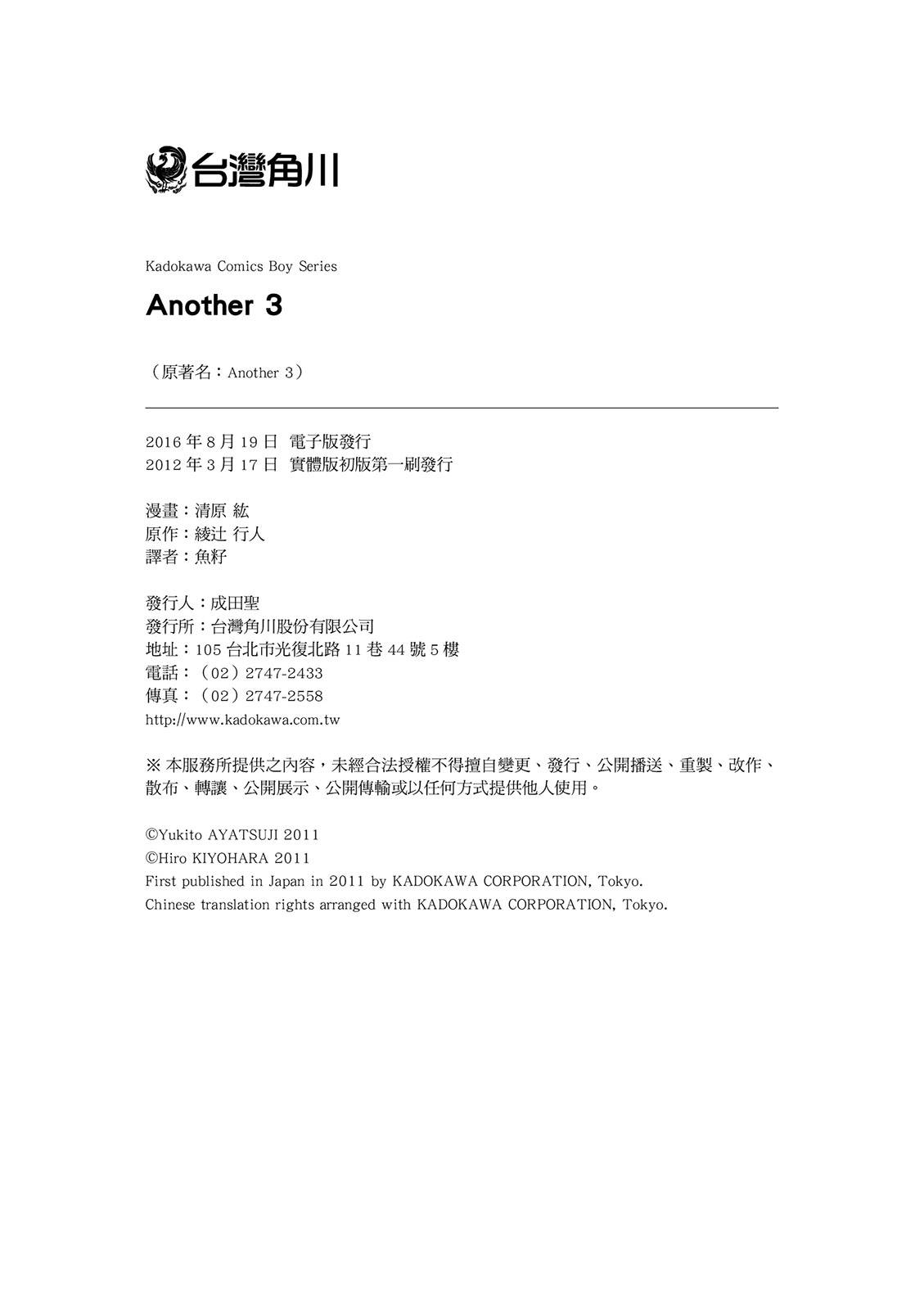 台灣角川

Kadokawa Comics Boy Series

Another 3

（原著名：Another 3）

2016 年 8 月 19 日 電子版發行
2012 年 3 月 17 日 實體版初版第一刷發行

漫畫：清原 紘
原作：綾辻 行人
譯者：魚籽

發行人：成田聖
發行所：台灣角川股份有限公司
地址：105 台北市光復北路 11 巷 44 號 5 樓
電話：（02）2747-2433
傳真：（02）2747-2558
http://www.kadokawa.com.tw

※ 本服務所提供之內容，未經合法授權不得擅自變更、發行、公開播送、重製、改作、散布、轉讓、公開展示、公開傳輸或以任何方式提供他人使用。

©Yukito AYATSUJI 2011
©Hiro KIYOHARA 2011
First published in Japan in 2011 by KADOKAWA CORPORATION, Tokyo.
Chinese translation rights arranged with KADOKAWA CORPORATION, Tokyo.